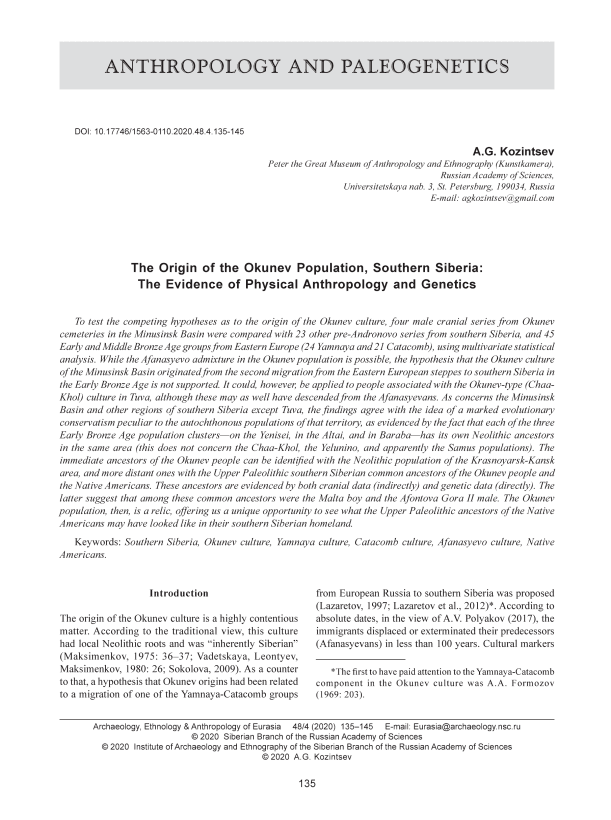 ANTHROPOLOGY AND PALEOGENETICS

DOI: 10.17746/1563-0110.2020.48.4.135-145

A.G. Kozintsev
Peter the Great Museum of Anthropology and Ethnography (Kunstkamera), Russian Academy of Sciences, Universitetskaya nab. 3, St. Petersburg, 199034, Russia
E-mail: agkozintsev@gmail.com

The Origin of the Okunev Population, Southern Siberia: The Evidence of Physical Anthropology and Genetics

To test the competing hypotheses as to the origin of the Okunev culture, four male cranial series from Okunev cemeteries in the Minusinsk Basin were compared with 23 other pre-Andronovo series from southern Siberia, and 45 Early and Middle Bronze Age groups from Eastern Europe (24 Yamnaya and 21 Catacomb), using multivariate statistical analysis. While the Afanasyevo admixture in the Okunev population is possible, the hypothesis that the Okunev culture of the Minusinsk Basin originated from the second migration from the Eastern European steppes to southern Siberia in the Early Bronze Age is not supported. It could, however, be applied to people associated with the Okunev-type (Chaa-Khol) culture in Tuva, although these may as well have descended from the Afanasyevans. As concerns the Minusinsk Basin and other regions of southern Siberia except Tuva, the findings agree with the idea of a marked evolutionary conservatism peculiar to the autochthonous populations of that territory, as evidenced by the fact that each of the three Early Bronze Age population clusters—on the Yenisei, in the Altai, and in Baraba—has its own Neolithic ancestors in the same area (this does not concern the Chaa-Khol, the Yelunino, and apparently the Samus populations). The immediate ancestors of the Okunev people can be identified with the Neolithic population of the Krasnoyarsk-Kansk area, and more distant ones with the Upper Paleolithic southern Siberian common ancestors of the Okunev people and the Native Americans. These ancestors are evidenced by both cranial data (indirectly) and genetic data (directly). The latter suggest that among these common ancestors were the Malta boy and the Afontova Gora II male. The Okunev population, then, is a relic, offering us a unique opportunity to see what the Upper Paleolithic ancestors of the Native Americans may have looked like in their southern Siberian homeland.

Keywords: Southern Siberia, Okunev culture, Yamnaya culture, Catacomb culture, Afanasyevo culture, Native Americans.

Introduction

The origin of the Okunev culture is a highly contentious matter. According to the traditional view, this culture had local Neolithic roots and was "inherently Siberian" (Maksimenkov, 1975: 36–37; Vadetskaya, Leontyev, Maksimenkov, 1980: 26; Sokolova, 2009). As a counter to that, a hypothesis that Okunev origins had been related to a migration of one of the Yamnaya-Catacomb groups from European Russia to southern Siberia was proposed (Lazaretov, 1997; Lazaretov et al., 2012)*. According to absolute dates, in the view of A.V. Polyakov (2017), the immigrants displaced or exterminated their predecessors (Afanasyevans) in less than 100 years. Cultural markers

*The first to have paid attention to the Yamnaya-Catacomb component in the Okunev culture was A.A. Formozov (1969: 203).

Archaeology, Ethnology & Anthropology of Eurasia 48/4 (2020) 135–145 E-mail: Eurasia@archaeology.nsc.ru
© 2020 Siberian Branch of the Russian Academy of Sciences
© 2020 Institute of Archaeology and Ethnography of the Siberian Branch of the Russian Academy of Sciences
© 2020 A.G. Kozintsev

135